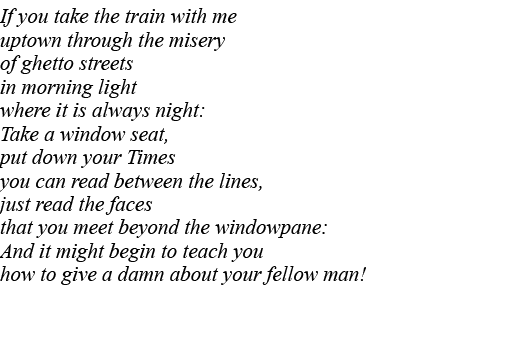 If you take the train with me
uptown through the misery
of ghetto streets
in morning light
where it is always night:
Take a window seat,
put down your Times
you can read between the lines,
just read the faces
that you meet beyond the windowpane:
And it might begin to teach you
how to give a damn about your fellow man!